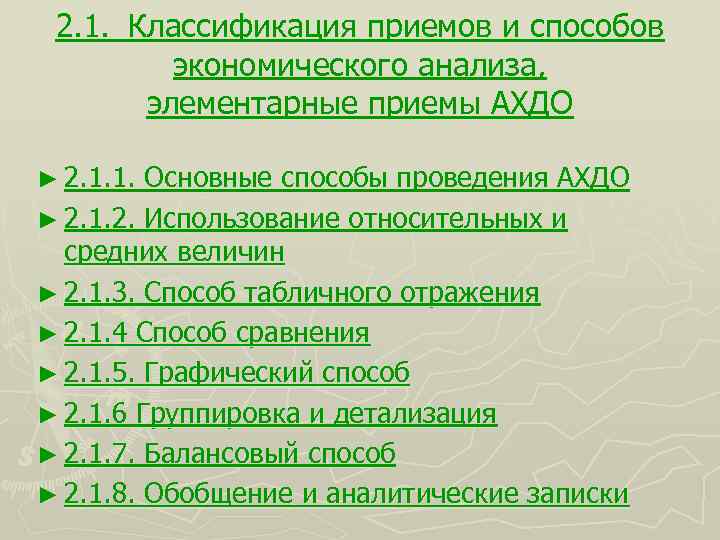 2.1. Классификация приемов и способов экономического анализа, элементарные приемы АХДО

► 2.1.1. Основные способы проведения АХДО

► 2.1.2. Использование относительных и средних величин

► 2.1.3. Способ табличного отражения

► 2.1.4 Способ сравнения

► 2.1.5. Графический способ

► 2.1.6 Группировка и детализация

► 2.1.7. Балансовый способ

► 2.1.8. Обобщение и аналитические записки